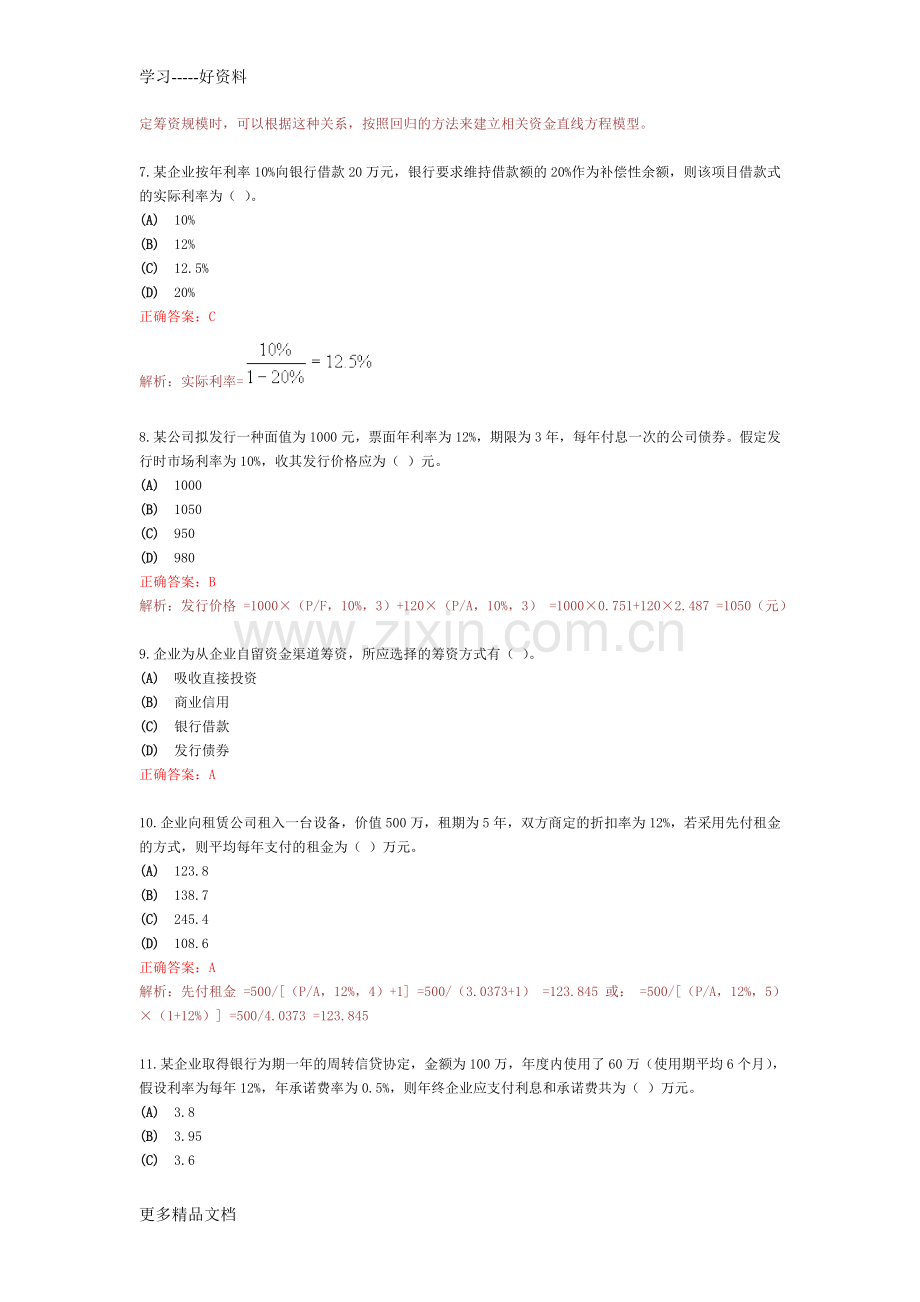 学习-----好资料

定筹资规模时，可以根据这种关系，按照回归的方法来建立相关资金直线方程模型。

7.某企业按年利率10%向银行借款20万元，银行要求维持借款额的20%作为补偿性余额，则该项目借款式的实际利率为（ ）。
(A) 10%
(B) 12%
(C) 12.5%
(D) 20%
正确答案：C

解析：实际利率=$\frac{10\%}{1-20\%}=12.5\%$

8.某公司拟发行一种面值为1000元，票面年利率为12%，期限为3年，每年付息一次的公司债券。假定发行时市场利率为10%，收其发行价格应为（ ）元。
(A) 1000
(B) 1050
(C) 950
(D) 980
正确答案：B
解析：发行价格 =1000×（P/F，10%，3）+120×（P/A，10%，3） =1000×0.751+120×2.487 =1050（元）

9.企业为从企业自留资金渠道筹资，所应选择的筹资方式有（ ）。
(A) 吸收直接投资
(B) 商业信用
(C) 银行借款
(D) 发行债券
正确答案：A

10.企业向租赁公司租入一台设备，价值500万，租期为5年，双方商定的折扣率为12%，若采用先付租金的方式，则平均每年支付的租金为（ ）万元。
(A) 123.8
(B) 138.7
(C) 245.4
(D) 108.6
正确答案：A
解析：先付租金 =500/[（P/A，12%，4）+1] =500/（3.0373+1） =123.845 或： =500/[（P/A，12%，5）×（1+12%）] =500/4.0373 =123.845

11.某企业取得银行为期一年的周转信贷协定，金额为100万，年度内使用了60万（使用期平均6个月），假设利率为每年12%，年承诺费率为0.5%，则年终企业应支付利息和承诺费共为（ ）万元。
(A) 3.8
(B) 3.95
(C) 3.6

更多精品文档

www.zixin.com.cn